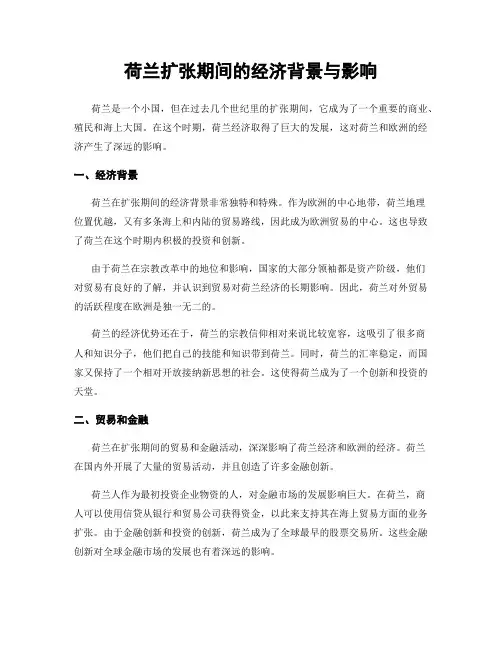 荷兰扩张期间的经济背景与影响

荷兰是一个小国，但在过去几个世纪里的扩张期间，它成为了一个重要的商业、殖民和海上大国。在这个时期，荷兰经济取得了巨大的发展，这对荷兰和欧洲的经济产生了深远的影响。

一、经济背景

荷兰在扩张期间的经济背景非常独特和特殊。作为欧洲的中心地带，荷兰地理位置优越，又有多条海上和内陆的贸易路线，因此成为欧洲贸易的中心。这也导致了荷兰在这个时期内积极的投资和创新。

由于荷兰在宗教改革中的地位和影响，国家的大部分领袖都是资产阶级，他们对贸易有良好的了解，并认识到贸易对荷兰经济的长期影响。因此，荷兰对外贸易的活跃程度在欧洲是独一无二的。

荷兰的经济优势还在于，荷兰的宗教信仰相对来说比较宽容，这吸引了很多商人和知识分子，他们把自己的技能和知识带到荷兰。同时，荷兰的汇率稳定，而国家又保持了一个相对开放接纳新思想的社会。这使得荷兰成为了一个创新和投资的天堂。

二、贸易和金融

荷兰在扩张期间的贸易和金融活动，深深影响了荷兰经济和欧洲的经济。荷兰在国内外开展了大量的贸易活动，并且创造了许多金融创新。

荷兰人作为最初投资企业物资的人，对金融市场的发展影响巨大。在荷兰，商人可以使用信贷从银行和贸易公司获得资金，以此来支持其在海上贸易方面的业务扩张。由于金融创新和投资的创新，荷兰成为了全球最早的股票交易所。这些金融创新对全球金融市场的发展也有着深远的影响。